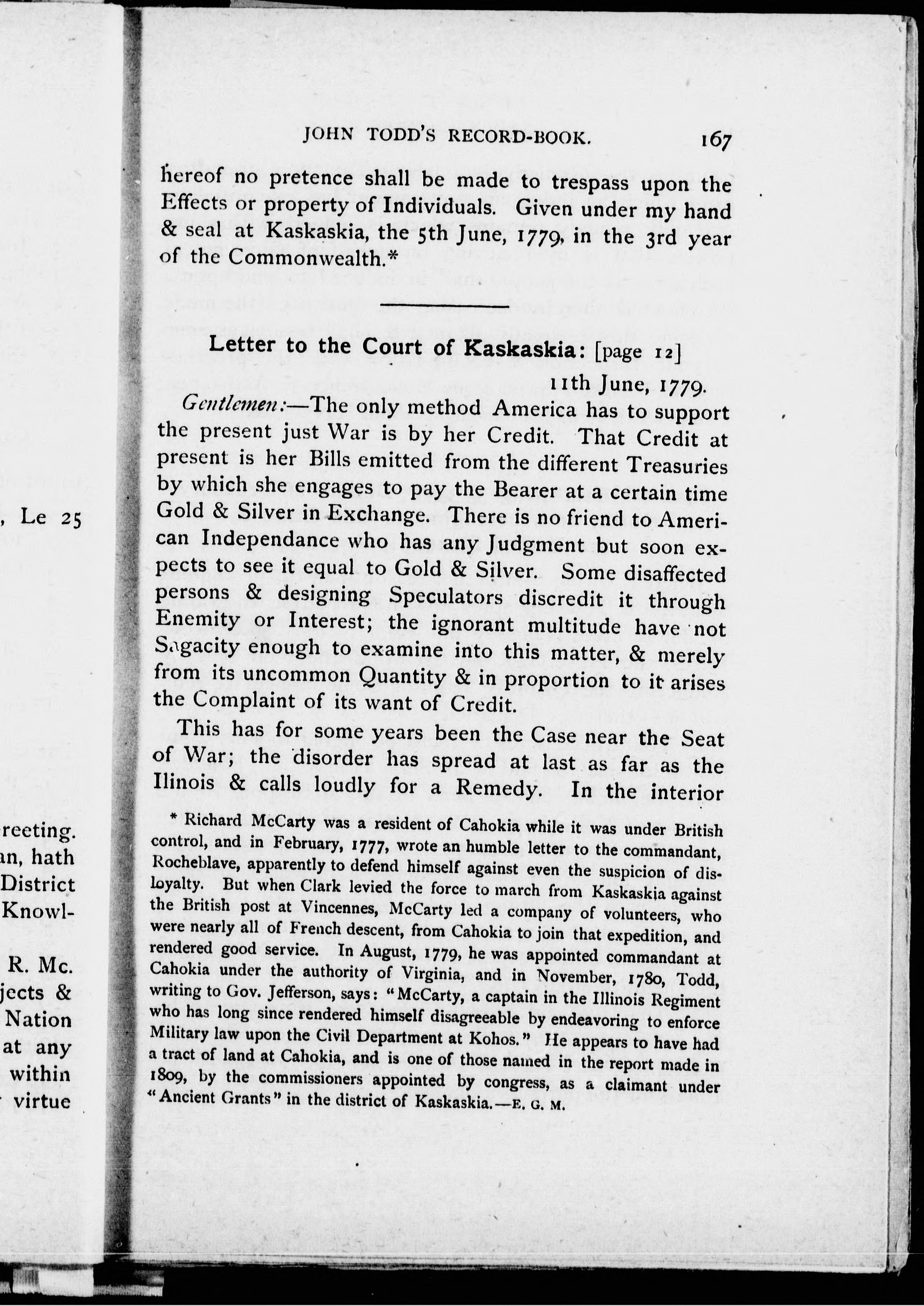 , Le 25

reeting.
an, hath
District
Knowl-

R. Mc.
jects &
Nation
at any
within
virtue

JOHN TODD'S RECORD-BOOK. 167

hereof no pretence shall be made to trespass upon the Effects or property of Individuals. Given under my hand & seal at Kaskaskia, the 5th June, 1779, in the 3rd year of the Commonwealth.*

Letter to the Court of Kaskaskia: [page 12]

11th June, 1779.

Gentlemen:—The only method America has to support the present just War is by her Credit. That Credit at present is her Bills emitted from the different Treasuries by which she engages to pay the Bearer at a certain time Gold & Silver in Exchange. There is no friend to American Independance who has any Judgment but soon expects to see it equal to Gold & Silver. Some disaffected persons & designing Speculators discredit it through Enemity or Interest; the ignorant multitude have not Sagacity enough to examine into this matter, & merely from its uncommon Quantity & in proportion to it arises the Complaint of its want of Credit.

This has for some years been the Case near the Seat of War; the disorder has spread at last as far as the Ilinois & calls loudly for a Remedy. In the interior

* Richard McCarty was a resident of Cahokia while it was under British control, and in February, 1777, wrote an humble letter to the commandant, Rocheblave, apparently to defend himself against even the suspicion of disloyalty. But when Clark levied the force to march from Kaskaskia against the British post at Vincennes, McCarty led a company of volunteers, who were nearly all of French descent, from Cahokia to join that expedition, and rendered good service. In August, 1779, he was appointed commandant at Cahokia under the authority of Virginia, and in November, 1780, Todd, writing to Gov. Jefferson, says: "McCarty, a captain in the Illinois Regiment who has long since rendered himself disagreeable by endeavoring to enforce Military law upon the Civil Department at Kohos." He appears to have had a tract of land at Cahokia, and is one of those named in the report made in 1809, by the commissioners appointed by congress, as a claimant under "Ancient Grants" in the district of Kaskaskia.—E. G. M.